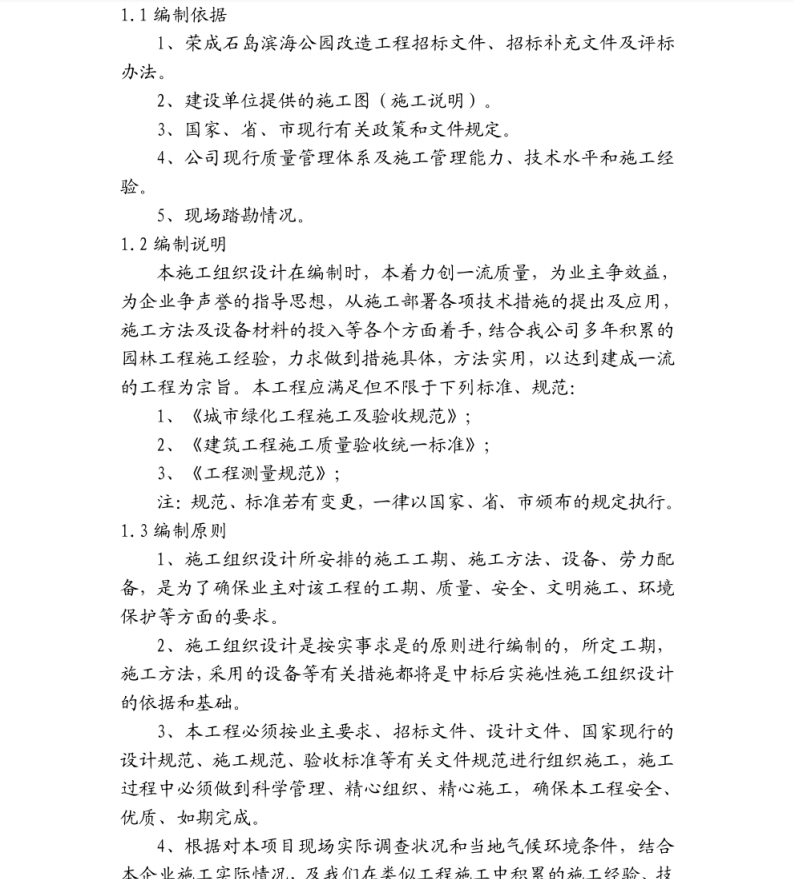 1.1 编制依据

1、荣成石岛滨海公园改造工程招标文件、招标补充文件及评标办法。

2、建设单位提供的施工图（施工说明）。

3、国家、省、市现行有关政策和文件规定。

4、公司现行质量管理体系及施工管理能力、技术水平和施工经验。

5、现场踏勘情况。

1.2 编制说明

本施工组织设计在编制时，本着力创一流质量，为业主争效益，为企业争声誉的指导思想，从施工部署各项技术措施的提出及应用，施工方法及设备材料的投入等各个方面着手，结合我公司多年积累的园林工程施工经验，力求做到措施具体，方法实用，以达到建成一流的工程为宗旨。本工程应满足但不限于下列标准、规范：

1、《城市绿化工程施工及验收规范》；

2、《建筑工程施工质量验收统一标准》；

3、《工程测量规范》；

注：规范、标准若有变更，一律以国家、省、市颁布的规定执行。

1.3 编制原则

1、施工组织设计所安排的施工工期、施工方法、设备、劳力配备，是为了确保业主对该工程的工期、质量、安全、文明施工、环境保护等方面的要求。

2、施工组织设计是按实事求是的原则进行编制的，所定工期，施工方法，采用的设备等有关措施都将是中标后实施性施工组织设计的依据和基础。

3、本工程必须按业主要求、招标文件、设计文件、国家现行的设计规范、施工规范、验收标准等有关文件规范进行组织施工，施工过程中必须做到科学管理、精心组织、精心施工，确保本工程安全、优质、如期完成。

4、根据对本项目现场实际调查状况和当地气候环境条件，结合本企业施工实际情况，及我们在类似工程施工中积累的施工经验、技